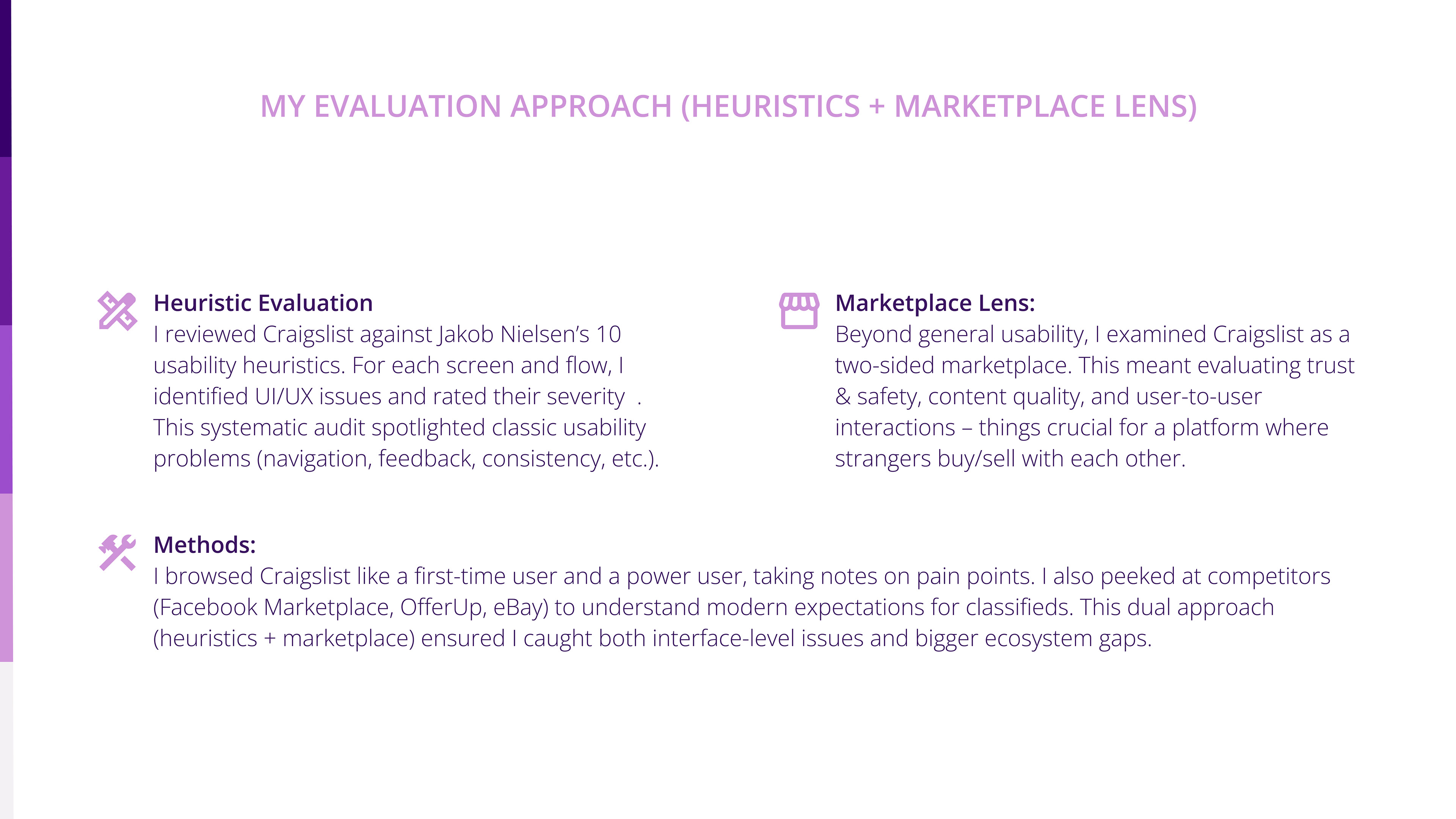 MY EVALUATION APPROACH (HEURISTICS + MARKETPLACE LENS)

Heuristic Evaluation
I reviewed Craigslist against Jakob Nielsen's 10 usability heuristics. For each screen and flow, I identified UI/UX issues and rated their severity . This systematic audit spotlighted classic usability problems (navigation, feedback, consistency, etc.).

Marketplace Lens:
Beyond general usability, I examined Craigslist as a two-sided marketplace. This meant evaluating trust & safety, content quality, and user-to-user interactions – things crucial for a platform where strangers buy/sell with each other.

Methods:
I browsed Craigslist like a first-time user and a power user, taking notes on pain points. I also peeked at competitors (Facebook Marketplace, OfferUp, eBay) to understand modern expectations for classifieds. This dual approach (heuristics + marketplace) ensured I caught both interface-level issues and bigger ecosystem gaps.